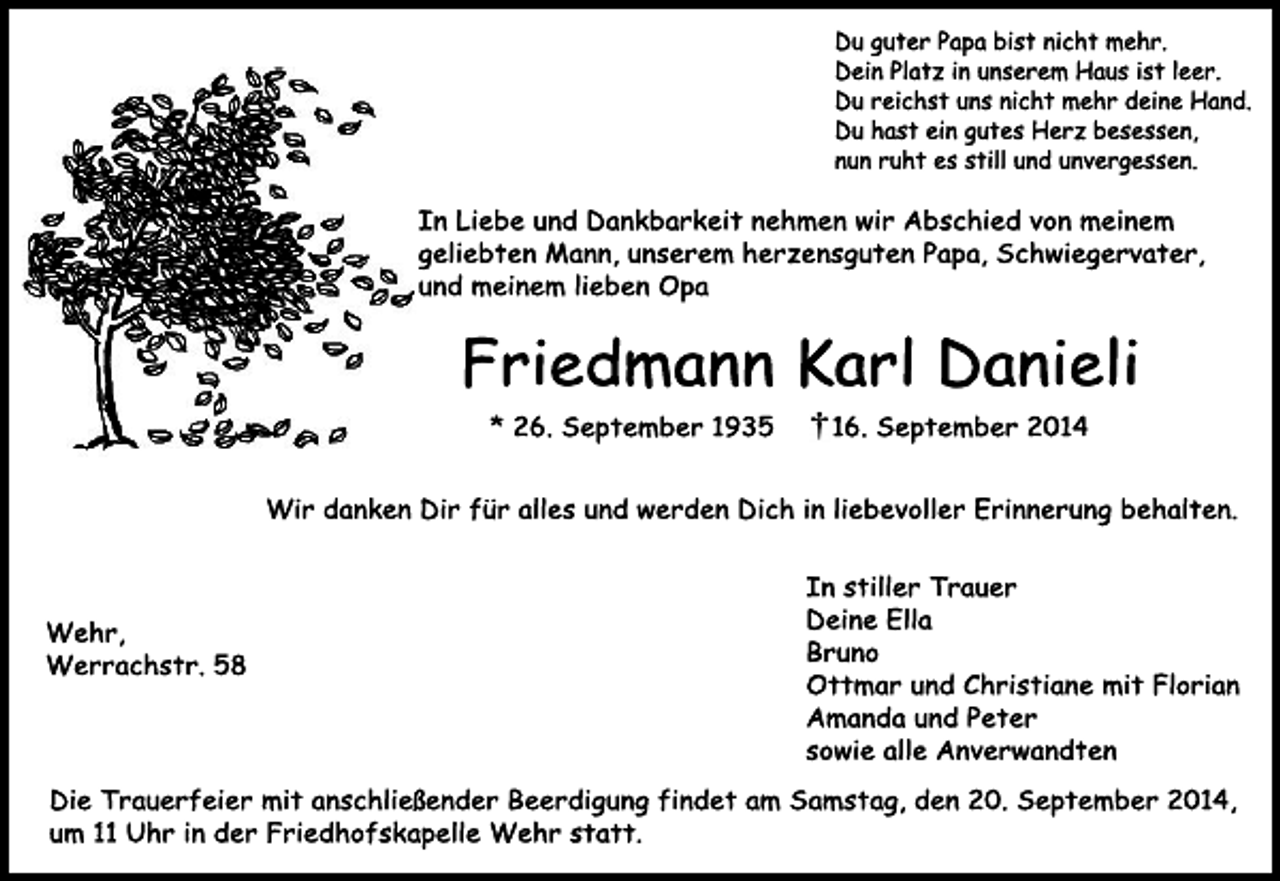 Du guter Papa bist nicht mehr.
Dein Platz in unserem Haus ist leer.
Du reichst uns nicht mehr deine Hand.
Du hast ein gutes Herz besessen,
nun ruht es still und unvergessen.

In Liebe und Dankbarkeit nehmen wir Abschied von meinem geliebten Mann, unserem herzensguten Papa, Schwiegervater, und meinem lieben Opa

Friedmann Karl Danieli

* 26. September 1935 †16. September 2014

Wir danken Dir für alles und werden Dich in liebevoller Erinnerung behalten.

Wehr,
Werrachstr. 58

In stiller Trauer
Deine Ella
Bruno
Ottmar und Christiane mit Florian
Amanda und Peter
sowie alle Anverwandten

Die Trauerfeier mit anschließender Beerdigung findet am Samstag, den 20. September 2014, um 11 Uhr in der Friedhofskapelle Wehr statt.